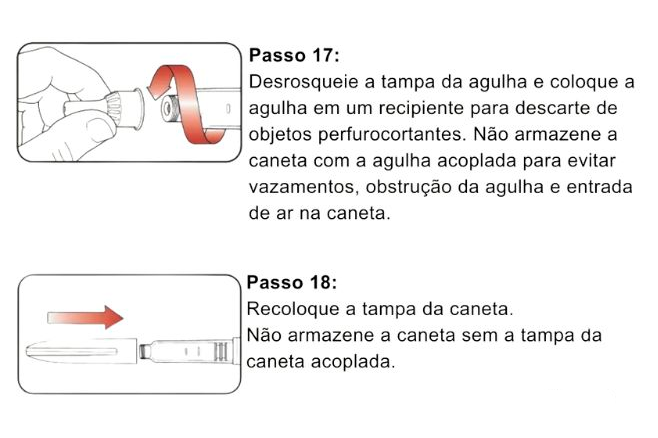 Passo 17:
Desrosqueie a tampa da agulha e coloque a agulha em um recipiente para descarte de objetos perfurocortantes. Não armazene a caneta com a agulha acoplada para evitar vazamentos, obstrução da agulha e entrada de ar na caneta.

Passo 18:
Recoloque a tampa da caneta.
Não armazene a caneta sem a tampa da caneta acoplada.